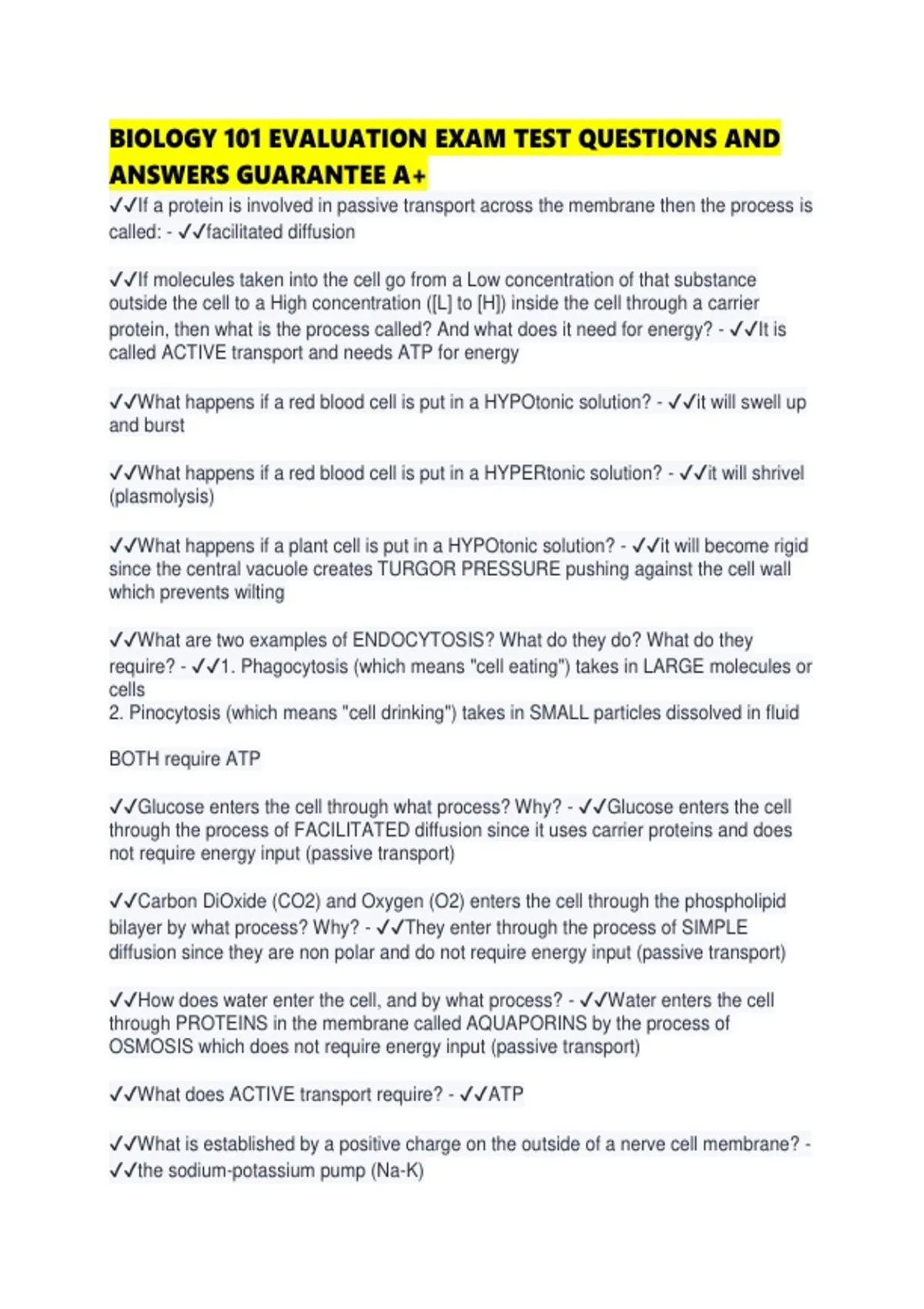 BIOLOGY 101 EVALUATION EXAM TEST QUESTIONS AND ANSWERS GUARANTEE A+

✓✓If a protein is involved in passive transport across the membrane then the process is called: - ✓✓facilitated diffusion

✓✓If molecules taken into the cell go from a Low concentration of that substance outside the cell to a High concentration ([L] to [H]) inside the cell through a carrier protein, then what is the process called? And what does it need for energy? - ✓✓It is called ACTIVE transport and needs ATP for energy

✓✓What happens if a red blood cell is put in a HYPOtonic solution? - ✓✓it will swell up and burst

✓✓What happens if a red blood cell is put in a HYPERtonic solution? - ✓✓it will shrivel (plasmolysis)

✓✓What happens if a plant cell is put in a HYPOtonic solution? - ✓✓it will become rigid since the central vacuole creates TURGOR PRESSURE pushing against the cell wall which prevents wilting

✓✓What are two examples of ENDOCYTOSIS? What do they do? What do they require? - ✓✓1. Phagocytosis (which means "cell eating") takes in LARGE molecules or cells
2. Pinocytosis (which means "cell drinking") takes in SMALL particles dissolved in fluid

BOTH require ATP

✓✓Glucose enters the cell through what process? Why? - ✓✓Glucose enters the cell through the process of FACILITATED diffusion since it uses carrier proteins and does not require energy input (passive transport)

✓✓Carbon DiOxide (CO2) and Oxygen (O2) enters the cell through the phospholipid bilayer by what process? Why? - ✓✓They enter through the process of SIMPLE diffusion since they are non polar and do not require energy input (passive transport)

✓✓How does water enter the cell, and by what process? - ✓✓Water enters the cell through PROTEINS in the membrane called AQUAPORINS by the process of OSMOSIS which does not require energy input (passive transport)

✓✓What does ACTIVE transport require? - ✓✓ATP

✓✓What is established by a positive charge on the outside of a nerve cell membrane? - ✓✓the sodium-potassium pump (Na-K)